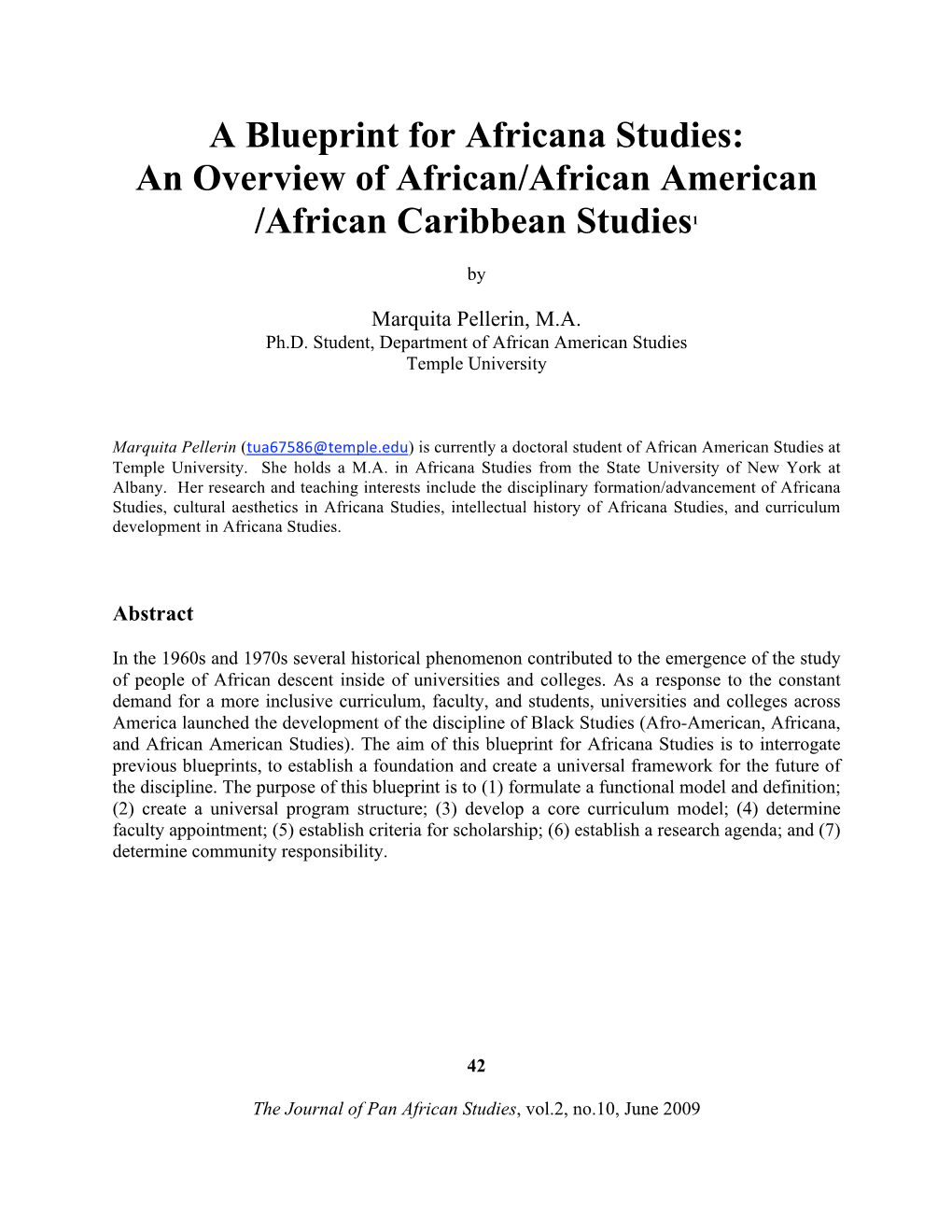 A Blueprint for Africana Studies:
An Overview of African/African American /African Caribbean Studies$^1$

by

Marquita Pellerin, M.A.
Ph.D. Student, Department of African American Studies
Temple University

Marquita Pellerin (tua67586@temple.edu) is currently a doctoral student of African American Studies at Temple University. She holds a M.A. in Africana Studies from the State University of New York at Albany. Her research and teaching interests include the disciplinary formation/advancement of Africana Studies, cultural aesthetics in Africana Studies, intellectual history of Africana Studies, and curriculum development in Africana Studies.

Abstract

In the 1960s and 1970s several historical phenomenon contributed to the emergence of the study of people of African descent inside of universities and colleges. As a response to the constant demand for a more inclusive curriculum, faculty, and students, universities and colleges across America launched the development of the discipline of Black Studies (Afro-American, Africana, and African American Studies). The aim of this blueprint for Africana Studies is to interrogate previous blueprints, to establish a foundation and create a universal framework for the future of the discipline. The purpose of this blueprint is to (1) formulate a functional model and definition; (2) create a universal program structure; (3) develop a core curriculum model; (4) determine faculty appointment; (5) establish criteria for scholarship; (6) establish a research agenda; and (7) determine community responsibility.

42

The Journal of Pan African Studies, vol.2, no.10, June 2009